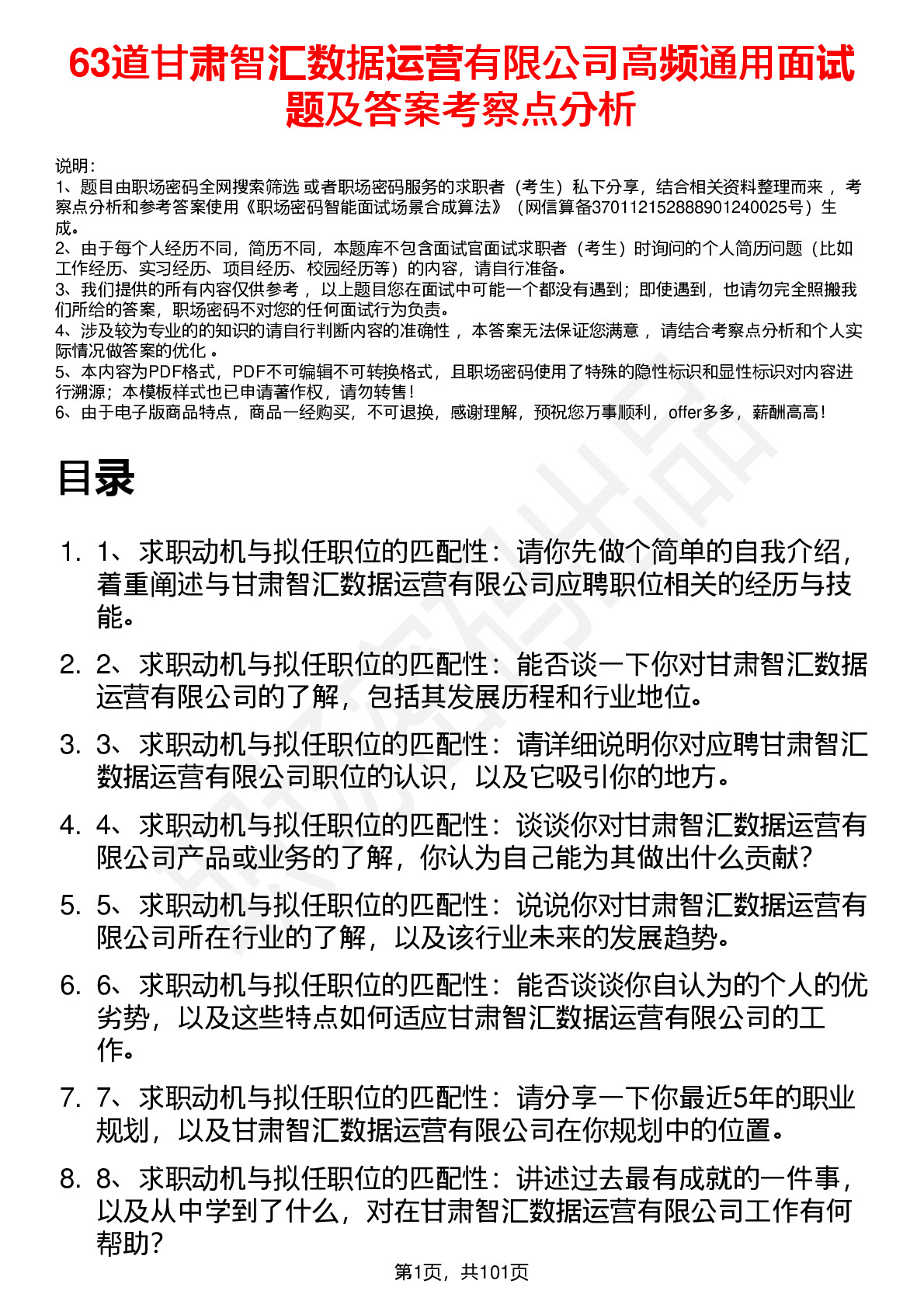 63道甘肃智汇数据运营有限公司高频通用面试题及答案考察点分析

说明：
1、题目由职场密码全网搜索筛选 或者职场密码服务的求职者（考生）私下分享，结合相关资料整理而来 ，考察点分析和参考答案使用《职场密码智能面试场景合成算法》（网信算备370112152888901240025号）生成。
2、由于每个人经历不同，简历不同，本题库不包含面试官面试求职者（考生）时询问的个人简历问题（比如工作经历、实习经历、项目经历、校园经历等）的内容，请自行准备。
3、我们提供的所有内容仅供参考 ，以上题目您在面试中可能一个都没有遇到；即使遇到，也请勿完全照搬我们所给的答案，职场密码不对您的任何面试行为负责。
4、涉及较为专业的的知识的请自行判断内容的准确性 ，本答案无法保证您满意 ，请结合考察点分析和个人实际情况做答案的优化 。
5、本内容为PDF格式，PDF不可编辑不可转换格式，且职场密码使用了特殊的隐性标识和显性标识对内容进行溯源；本模板样式也已申请著作权，请勿转售！
6、由于电子版商品特点，商品一经购买，不可退换，感谢理解，预祝您万事顺利，offer多多，薪酬高高！

目录

1. 1、求职动机与拟任职位的匹配性：请你先做个简单的自我介绍，着重阐述与甘肃智汇数据运营有限公司应聘职位相关的经历与技能。

2. 2、求职动机与拟任职位的匹配性：能否谈一下你对甘肃智汇数据运营有限公司的了解，包括其发展历程和行业地位。

3. 3、求职动机与拟任职位的匹配性：请详细说明你对应聘甘肃智汇数据运营有限公司职位的认识，以及它吸引你的地方。

4. 4、求职动机与拟任职位的匹配性：谈谈你对甘肃智汇数据运营有限公司产品或业务的了解，你认为自己能为其做出什么贡献？

5. 5、求职动机与拟任职位的匹配性：说说你对甘肃智汇数据运营有限公司所在行业的了解，以及该行业未来的发展趋势。

6. 6、求职动机与拟任职位的匹配性：能否谈谈你自认为的个人的优劣势，以及这些特点如何适应甘肃智汇数据运营有限公司的工作。

7. 7、求职动机与拟任职位的匹配性：请分享一下你最近5年的职业规划，以及甘肃智汇数据运营有限公司在你规划中的位置。

8. 8、求职动机与拟任职位的匹配性：讲述过去最有成就的一件事，以及从中学到了什么，对在甘肃智汇数据运营有限公司工作有何帮助？

第1页，共101页